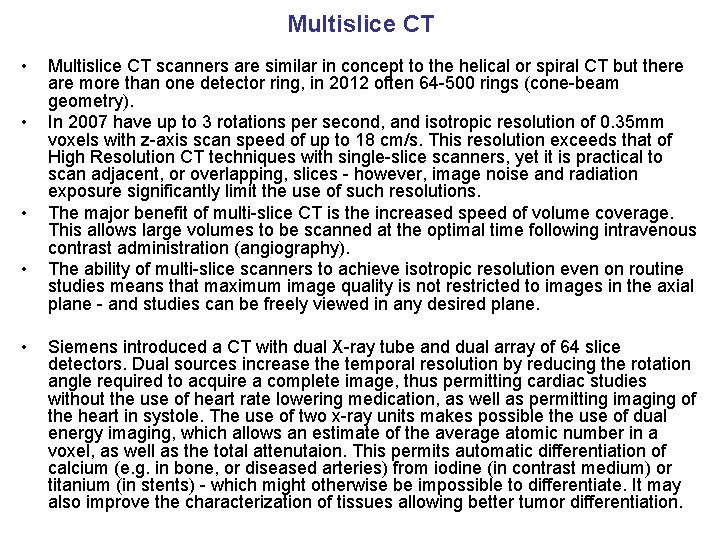 Multislice CT

• Multislice CT scanners are similar in concept to the helical or spiral CT but there are more than one detector ring, in 2012 often 64-500 rings (cone-beam geometry).
• In 2007 have up to 3 rotations per second, and isotropic resolution of 0.35mm voxels with z-axis scan speed of up to 18 cm/s. This resolution exceeds that of High Resolution CT techniques with single-slice scanners, yet it is practical to scan adjacent, or overlapping, slices - however, image noise and radiation exposure significantly limit the use of such resolutions.
• The major benefit of multi-slice CT is the increased speed of volume coverage. This allows large volumes to be scanned at the optimal time following intravenous contrast administration (angiography).
• The ability of multi-slice scanners to achieve isotropic resolution even on routine studies means that maximum image quality is not restricted to images in the axial plane - and studies can be freely viewed in any desired plane.

• Siemens introduced a CT with dual X-ray tube and dual array of 64 slice detectors. Dual sources increase the temporal resolution by reducing the rotation angle required to acquire a complete image, thus permitting cardiac studies without the use of heart rate lowering medication, as well as permitting imaging of the heart in systole. The use of two x-ray units makes possible the use of dual energy imaging, which allows an estimate of the average atomic number in a voxel, as well as the total attenutaion. This permits automatic differentiation of calcium (e.g. in bone, or diseased arteries) from iodine (in contrast medium) or titanium (in stents) - which might otherwise be impossible to differentiate. It may also improve the characterization of tissues allowing better tumor differentiation.